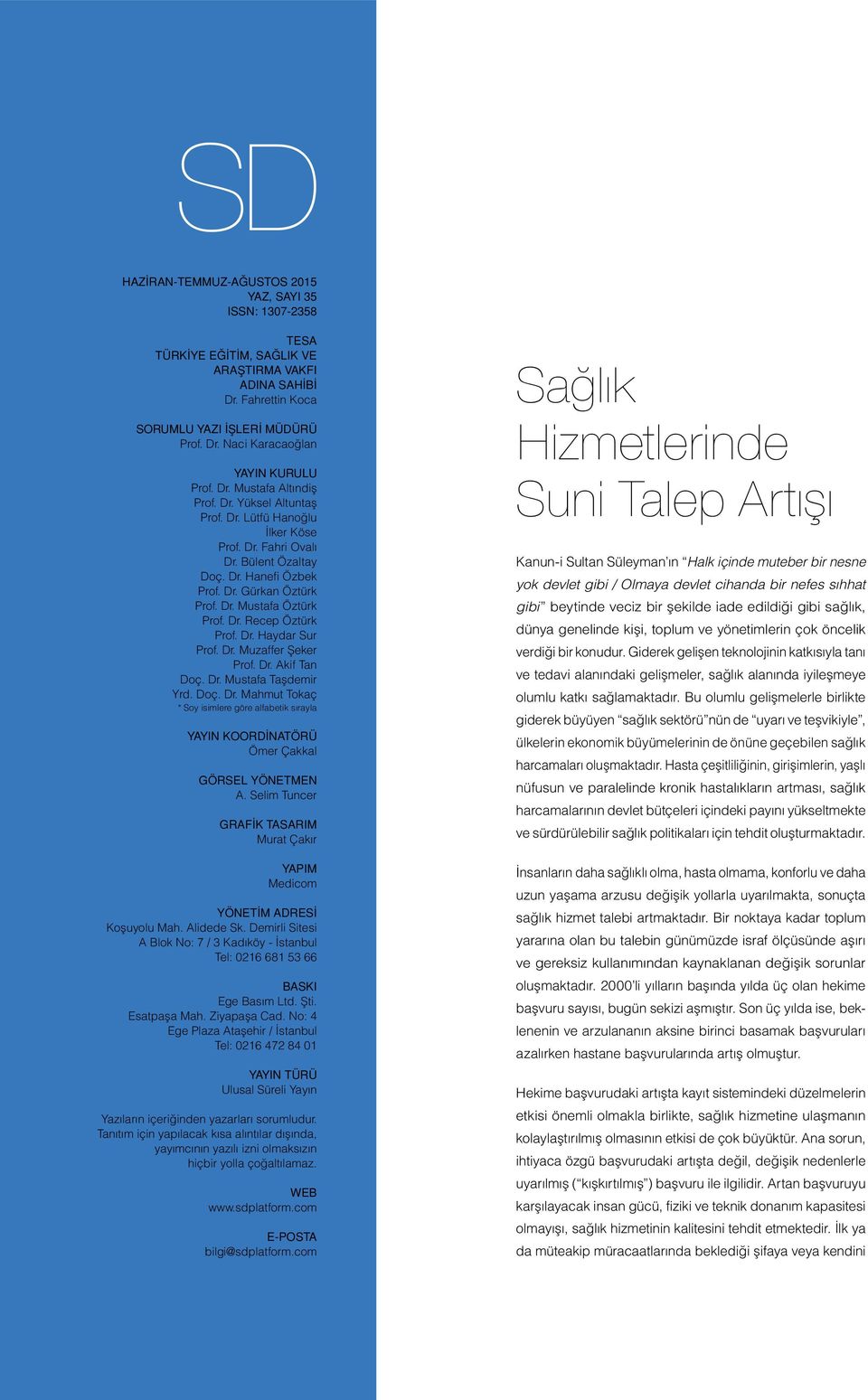 SD

HAZİRAN-TEMMUZ-AĞUSTOS 2015
YAZ, SAYI 35
ISSN: 1307-2358

TESA
TÜRKİYE EĞİTİM, SAĞLIK VE ARAŞTIRMA VAKFI
ADINA SAHİBİ
Dr. Fahrettin Koca

SORUMLU YAZI İŞLERİ MÜDÜRÜ
Prof. Dr. Naci Karacaoğlan

YAYIN KURULU
Prof. Dr. Mustafa Altındiş
Prof. Dr. Yüksel Altuntaş
Prof. Dr. Lütfü Hanoğlu
İlker Köse
Prof. Dr. Fahri Ovalı
Dr. Bülent Özaltay
Doç. Dr. Hanefi Özbek
Prof. Dr. Gürkan Öztürk
Prof. Dr. Mustafa Öztürk
Prof. Dr. Recep Öztürk
Prof. Dr. Haydar Sur
Prof. Dr. Muzaffer Şeker
Prof. Dr. Akif Tan
Doç. Dr. Mustafa Taşdemir
Yrd. Doç. Dr. Mahmut Tokaç
* Soy isimlere göre alfabetik sırayla

YAYIN KOORDİNATÖRÜ
Ömer Çakkal

GÖRSEL YÖNETMEN
A. Selim Tuncer

GRAFİK TASARIM
Murat Çakır

YAPIM
Medicom

YÖNETİM ADRESİ
Koşuyolu Mah. Alidede Sk. Demirli Sitesi
A Blok No: 7 / 3 Kadıköy - İstanbul
Tel: 0216 681 53 66

BASKI
Ege Basım Ltd. Şti.
Esatpaşa Mah. Ziyapaşa Cad. No: 4
Ege Plaza Ataşehir / İstanbul
Tel: 0216 472 84 01

YAYIN TÜRÜ
Ulusal Süreli Yayın

Yazıların içeriğinden yazarları sorumludur. Tanıtım için yapılacak kısa alıntılar dışında, yayımcının yazılı izni olmaksızın hiçbir yolla çoğaltılamaz.

WEB
www.sdplatform.com

E-POSTA
bilgi@sdplatform.com

Sağlık Hizmetlerinde Suni Talep Artışı

Kanun-i Sultan Süleyman'ın "Halk içinde muteber bir nesne yok devlet gibi / Olmaya devlet cihanda bir nefes sıhhat gibi" beytinde veciz bir şekilde iade edildiği gibi sağlık, dünya genelinde kişi, toplum ve yönetimlerin çok öncelik verdiği bir konudur. Giderek gelişen teknolojinin katkısıyla tanı ve tedavi alanındaki gelişmeler, sağlık alanında iyileşmeye olumlu katkı sağlamaktadır. Bu olumlu gelişmelerle birlikte giderek büyüyen "sağlık sektörü"nün de "uyarı ve teşvikiyle", ülkelerin ekonomik büyümelerinin de önüne geçebilen sağlık harcamaları oluşmaktadır. Hasta çeşitliliğinin, girişimlerin, yaşlı nüfusun ve paralelinde kronik hastalıkların artması, sağlık harcamalarının devlet bütçeleri içindeki payını yükseltmekte ve sürdürülebilir sağlık politikaları için tehdit oluşturmaktadır.

İnsanların daha sağlıklı olma, hasta olmama, konforlu ve daha uzun yaşama arzusu değişik yollarla uyarılmakta, sonuçta sağlık hizmet talebi artmaktadır. Bir noktaya kadar toplum yararına olan bu talebin günümüzde israf ölçüsünde aşırı ve gereksiz kullanımından kaynaklanan değişik sorunlar oluşmaktadır. 2000'li yılların başında yılda üç olan hekime başvuru sayısı, bugün sekizi aşmıştır. Son üç yılda ise, beklenenin ve arzulananın aksine birinci basamak başvuruları azalırken hastane başvurularında artış olmuştur.

Hekime başvurudaki artışta kayıt sistemindeki düzelmelerin etkisi önemli olmakla birlikte, sağlık hizmetine ulaşmanın kolaylaştırılmış olmasının etkisi de çok büyüktür. Ana sorun, ihtiyaca özgü başvurudaki artışta değil, değişik nedenlerle uyarılmış ("kışkırtılmış") başvuru ile ilgilidir. Artan başvuruyu karşılayacak insan gücü, fiziki ve teknik donanım kapasitesi olmayışı, sağlık hizmetinin kalitesini tehdit etmektedir. İlk ya da müteakip müracaatlarında beklediği şifaya veya kendini